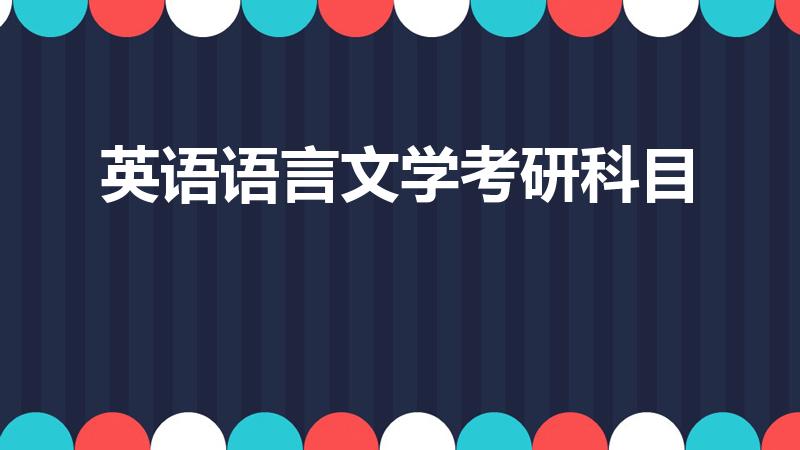 英语语言文学考研科目